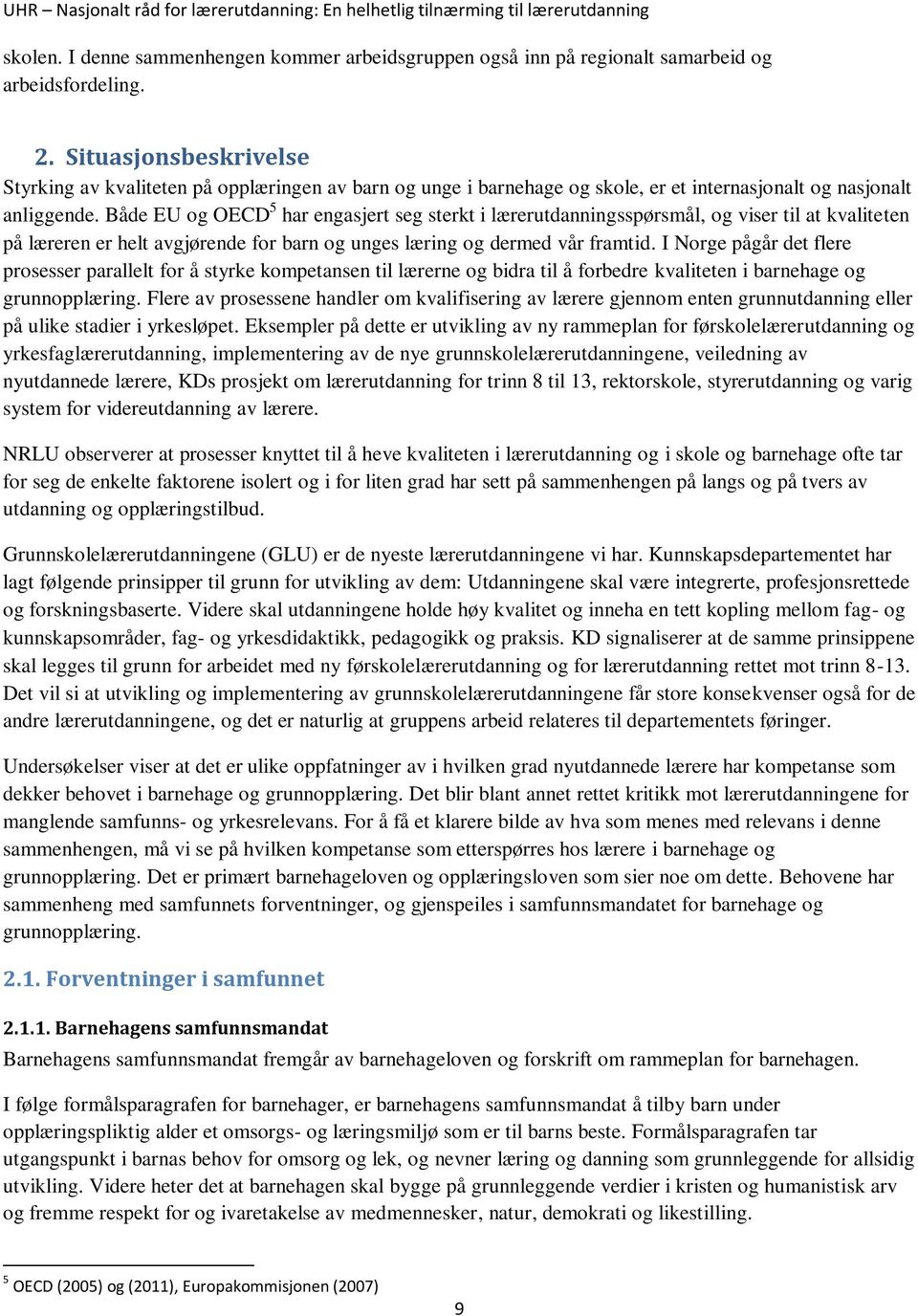 UHR – Nasjonalt råd for lærerutdanning: En helhetlig tilnærming til lærerutdanning

skolen. I denne sammenhengen kommer arbeidsgruppen også inn på regionalt samarbeid og arbeidsfordeling.

2. Situasjonsbeskrivelse

Styrking av kvaliteten på opplæringen av barn og unge i barnehage og skole, er et internasjonalt og nasjonalt anliggende. Både EU og OECD$^5$ har engasjert seg sterkt i lærerutdanningsspørsmål, og viser til at kvaliteten på læreren er helt avgjørende for barn og unges læring og dermed vår framtid. I Norge pågår det flere prosesser parallelt for å styrke kompetansen til lærerne og bidra til å forbedre kvaliteten i barnehage og grunnopplæring. Flere av prosessene handler om kvalifisering av lærere gjennom enten grunnutdanning eller på ulike stadier i yrkesløpet. Eksempler på dette er utvikling av ny rammeplan for førskolelærerutdanning og yrkesfaglærerutdanning, implementering av de nye grunnskolelærerutdanningene, veiledning av nyutdannede lærere, KDs prosjekt om lærerutdanning for trinn 8 til 13, rektorskole, styrerutdanning og varig system for videreutdanning av lærere.

NRLU observerer at prosesser knyttet til å heve kvaliteten i lærerutdanning og i skole og barnehage ofte tar for seg de enkelte faktorene isolert og i for liten grad har sett på sammenhengen på langs og på tvers av utdanning og opplæringstilbud.

Grunnskolelærerutdanningene (GLU) er de nyeste lærerutdanningene vi har. Kunnskapsdepartementet har lagt følgende prinsipper til grunn for utvikling av dem: Utdanningene skal være integrerte, profesjonsrettede og forskningsbaserte. Videre skal utdanningene holde høy kvalitet og inneha en tett kopling mellom fag- og kunnskapsområder, fag- og yrkesdidaktikk, pedagogikk og praksis. KD signaliserer at de samme prinsippene skal legges til grunn for arbeidet med ny førskolelærerutdanning og for lærerutdanning rettet mot trinn 8-13. Det vil si at utvikling og implementering av grunnskolelærerutdanningene får store konsekvenser også for de andre lærerutdanningene, og det er naturlig at gruppens arbeid relateres til departementets føringer.

Undersøkelser viser at det er ulike oppfatninger av i hvilken grad nyutdannede lærere har kompetanse som dekker behovet i barnehage og grunnopplæring. Det blir blant annet rettet kritikk mot lærerutdanningene for manglende samfunns- og yrkesrelevans. For å få et klarere bilde av hva som menes med relevans i denne sammenhengen, må vi se på hvilken kompetanse som etterspørres hos lærere i barnehage og grunnopplæring. Det er primært barnehageloven og opplæringsloven som sier noe om dette. Behovene har sammenheng med samfunnets forventninger, og gjenspeiles i samfunnsmandatet for barnehage og grunnopplæring.

2.1. Forventninger i samfunnet

2.1.1. Barnehagens samfunnsmandat

Barnehagens samfunnsmandat fremgår av barnehageloven og forskrift om rammeplan for barnehagen.

I følge formålsparagrafen for barnehager, er barnehagens samfunnsmandat å tilby barn under opplæringspliktig alder et omsorgs- og læringsmiljø som er til barns beste. Formålsparagrafen tar utgangspunkt i barnas behov for omsorg og lek, og nevner læring og danning som grunnleggende for allsidig utvikling. Videre heter det at barnehagen skal bygge på grunnleggende verdier i kristen og humanistisk arv og fremme respekt for og ivaretakelse av medmennesker, natur, demokrati og likestilling.

$^5$ OECD (2005) og (2011), Europakommisjonen (2007)

9